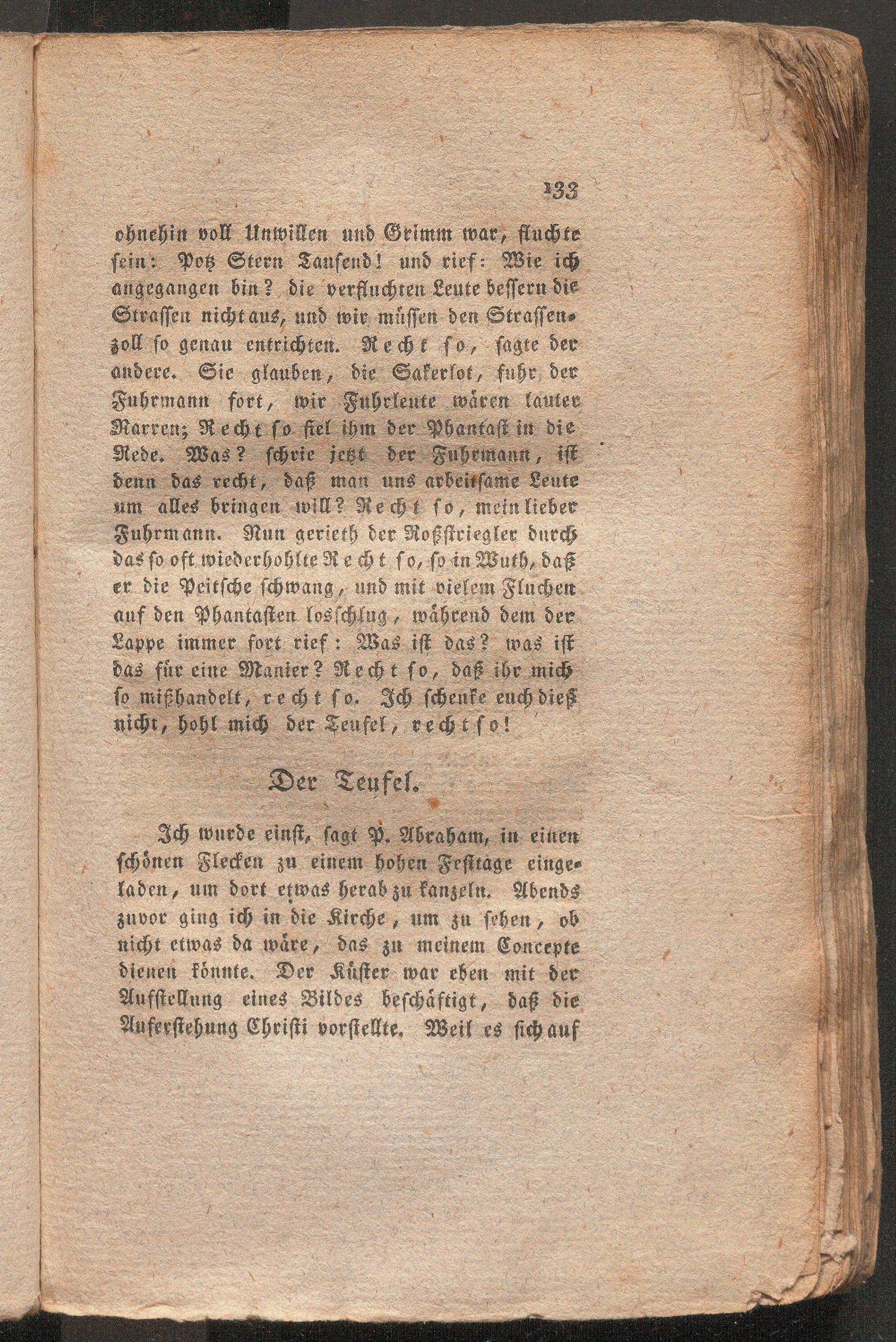 133

ohnehin voll Unwillen und Grimm war, fluchte sein: Potz Stern Tausend! und rief: Wie ich angegangen bin? die verfluchten Leute bessern die Strassen nicht aus, und wir müssen den Strassenzoll so genau entrichten. Recht so, sagte der andere. Sie glauben, die Sakerlot, fuhr der Fuhrmann fort, wir Fuhrleute wären lauter Narren; Recht so fiel ihm der Phantast in die Rede. Was? schrie jetzt der Fuhrmann, ist denn das recht, daß man uns arbeitsame Leute um alles bringen will? Recht so, mein lieber Fuhrmann. Nun gerieth der Roßstriegler durch das so oft wiederhohlte Recht so, so in Wuth, daß er die Peitsche schwang, und mit vielem Fluchen auf den Phantasten losschlug, während dem der Lappe immer fort rief: Was ist das? was ist das für eine Manier? Recht so, daß ihr mich so mißhandelt, recht so. Ich schenke euch dieß nicht, hohl mich der Teufel, recht so!

Der Teufel.

Ich wurde einst, sagt P. Abraham, in einen schönen Flecken zu einem hohen Festtage eingeladen, um dort etwas herab zu kanzeln. Abends zuvor ging ich in die Kirche, um zu sehen, ob nicht etwas da wäre, das zu meinem Concepte dienen könnte. Der Küster war eben mit der Aufstellung eines Bildes beschäftigt, daß die Auferstehung Christi vorstellte. Weil es sich auf